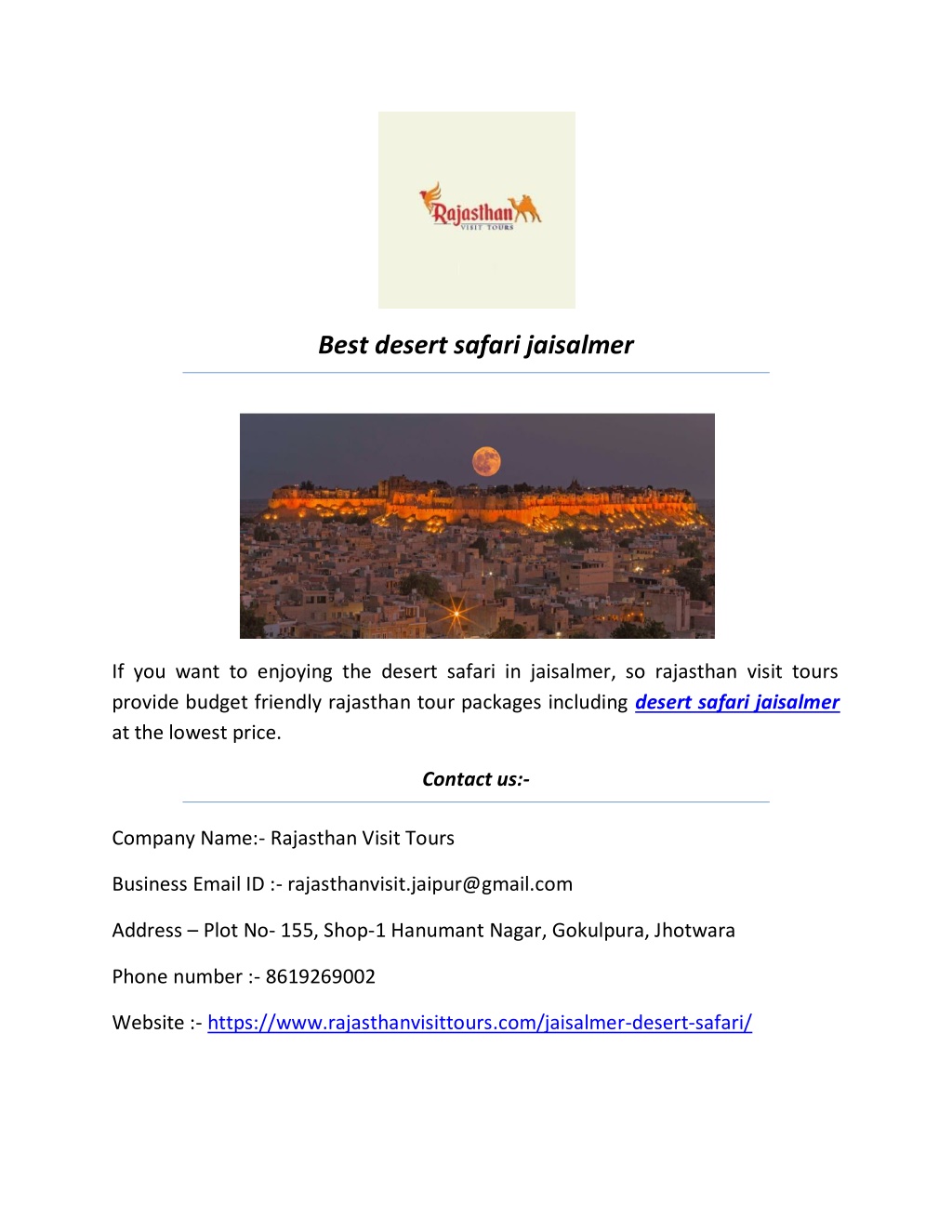 Rajasthan
VISIT TOURS

Best desert safari jaisalmer

If you want to enjoying the desert safari in jaisalmer, so rajasthan visit tours provide budget friendly rajasthan tour packages including desert safari jaisalmer at the lowest price.

Contact us:-

Company Name:- Rajasthan Visit Tours

Business Email ID :- rajasthanvisit.jaipur@gmail.com

Address – Plot No- 155, Shop-1 Hanumant Nagar, Gokulpura, Jhotwara

Phone number :- 8619269002

Website :- https://www.rajasthanvisittours.com/jaisalmer-desert-safari/